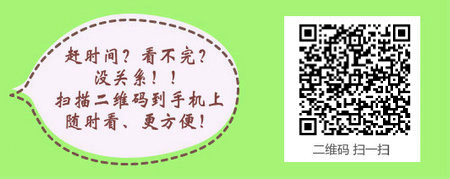 赶时间？看不完？
没关系！！
扫描二维码到手机上
随时看、更方便！

二维码 扫一扫